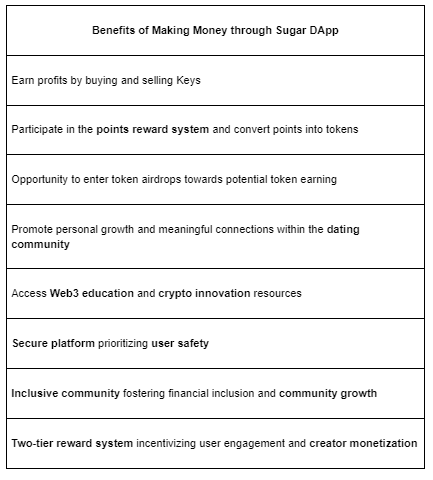 | Benefits of Making Money through Sugar DApp |
|---|
| Earn profits by buying and selling Keys |
| Participate in the points reward system and convert points into tokens |
| Opportunity to enter token airdrops towards potential token earning |
| Promote personal growth and meaningful connections within the dating community |
| Access Web3 education and crypto innovation resources |
| Secure platform prioritizing user safety |
| Inclusive community fostering financial inclusion and community growth |
| Two-tier reward system incentivizing user engagement and creator monetization |